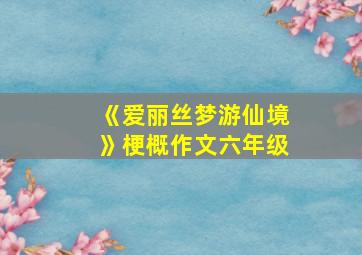 《爱丽丝梦游仙境》梗概作文六年级